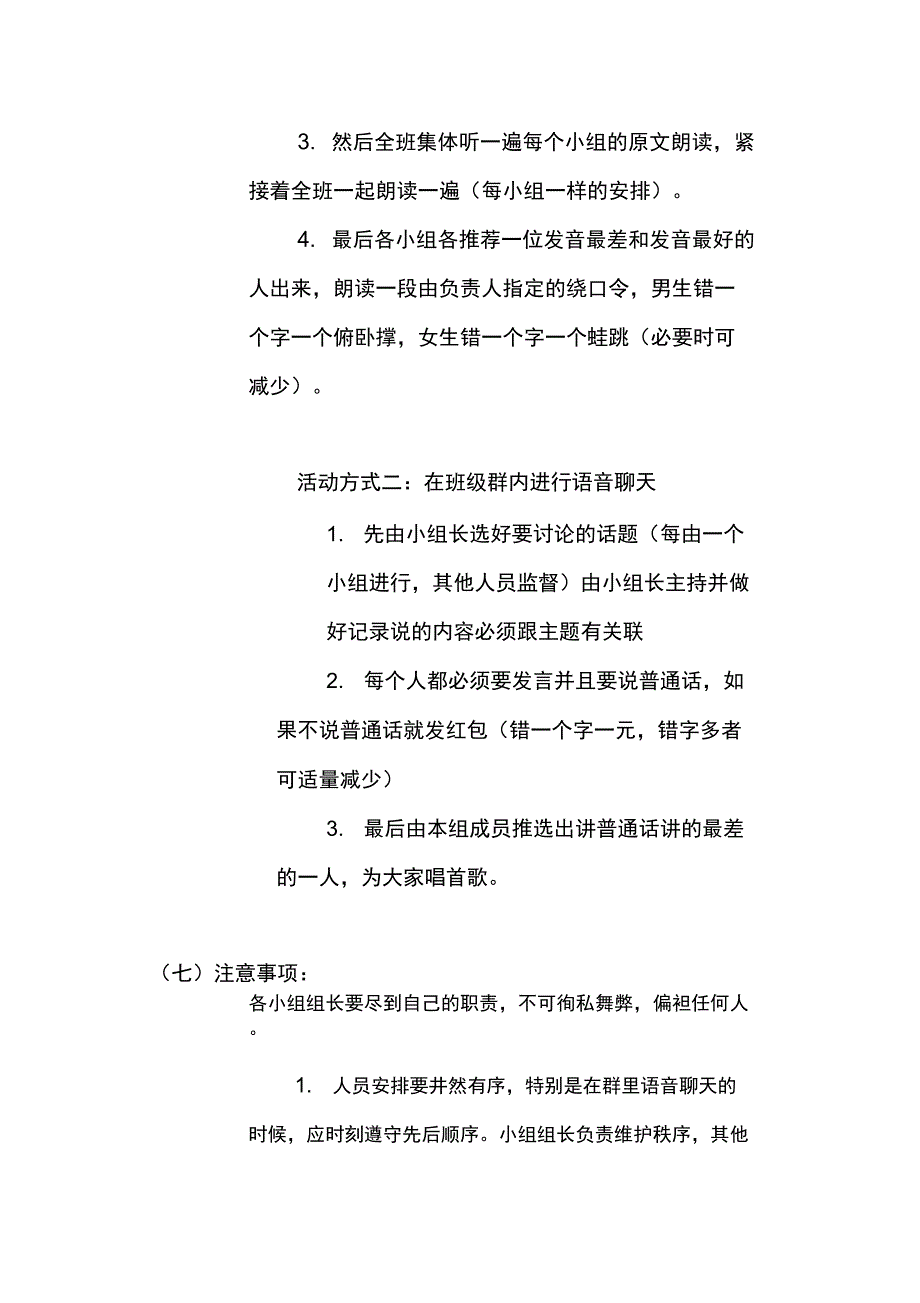 3. 然后全班集体听一遍每个小组的原文朗读，紧接着全班一起朗读一遍（每小组一样的安排）。

4. 最后各小组各推荐一位发音最差和发音最好的人出来，朗读一段由负责人指定的绕口令，男生错一个字一个俯卧撑，女生错一个字一个蛙跳（必要时可减少）。

活动方式二：在班级群内进行语音聊天

1. 先由小组长选好要讨论的话题（每由一个小组进行，其他人员监督）由小组长主持并做好记录说的内容必须跟主题有关联

2. 每个人都必须要发言并且要说普通话，如果不说普通话就发红包（错一个字一元，错字多者可适量减少）

3. 最后由本组成员推选出讲普通话讲的最差的一人，为大家唱首歌。

（七）注意事项：

各小组组长要尽到自己的职责，不可徇私舞弊，偏袒任何人。

1. 人员安排要井然有序，特别是在群里语音聊天的时候，应时刻遵守先后顺序。小组组长负责维护秩序，其他